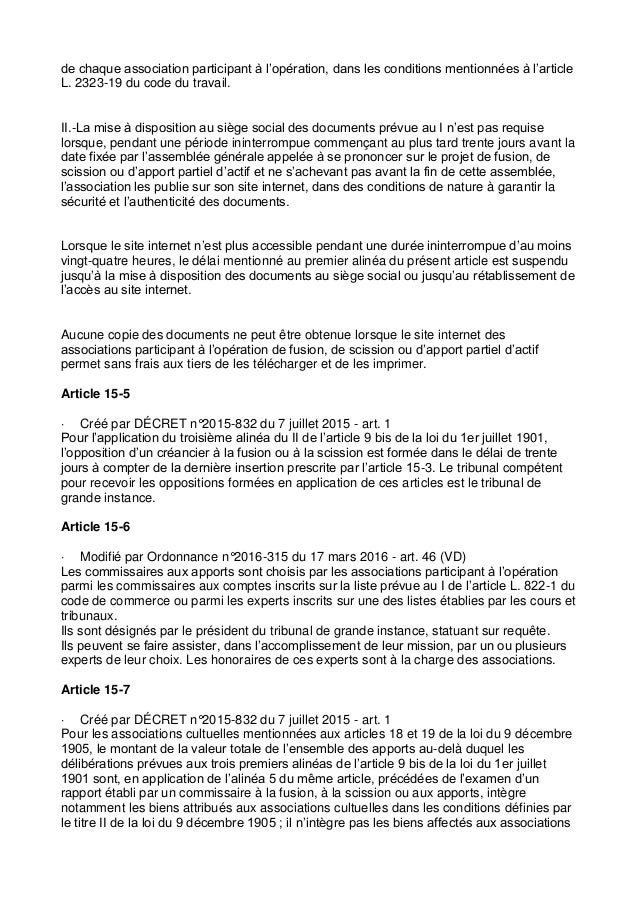 de chaque association participant à l'opération, dans les conditions mentionnées à l'article L. 2323-19 du code du travail.

II.-La mise à disposition au siège social des documents prévue au I n'est pas requise lorsque, pendant une période ininterrompue commençant au plus tard trente jours avant la date fixée par l'assemblée générale appelée à se prononcer sur le projet de fusion, de scission ou d'apport partiel d'actif et ne s'achevant pas avant la fin de cette assemblée, l'association les publie sur son site internet, dans des conditions de nature à garantir la sécurité et l'authenticité des documents.

Lorsque le site internet n'est plus accessible pendant une durée ininterrompue d'au moins vingt-quatre heures, le délai mentionné au premier alinéa du présent article est suspendu jusqu'à la mise à disposition des documents au siège social ou jusqu'au rétablissement de l'accès au site internet.

Aucune copie des documents ne peut être obtenue lorsque le site internet des associations participant à l'opération de fusion, de scission ou d'apport partiel d'actif permet sans frais aux tiers de les télécharger et de les imprimer.

Article 15-5

· Créé par DÉCRET n°2015-832 du 7 juillet 2015 - art. 1
Pour l'application du troisième alinéa du II de l'article 9 bis de la loi du 1er juillet 1901, l'opposition d'un créancier à la fusion ou à la scission est formée dans le délai de trente jours à compter de la dernière insertion prescrite par l'article 15-3. Le tribunal compétent pour recevoir les oppositions formées en application de ces articles est le tribunal de grande instance.

Article 15-6

· Modifié par Ordonnance n°2016-315 du 17 mars 2016 - art. 46 (VD)
Les commissaires aux apports sont choisis par les associations participant à l'opération parmi les commissaires aux comptes inscrits sur la liste prévue au I de l'article L. 822-1 du code de commerce ou parmi les experts inscrits sur une des listes établies par les cours et tribunaux.
Ils sont désignés par le président du tribunal de grande instance, statuant sur requête.
Ils peuvent se faire assister, dans l'accomplissement de leur mission, par un ou plusieurs experts de leur choix. Les honoraires de ces experts sont à la charge des associations.

Article 15-7

· Créé par DÉCRET n°2015-832 du 7 juillet 2015 - art. 1
Pour les associations cultuelles mentionnées aux articles 18 et 19 de la loi du 9 décembre 1905, le montant de la valeur totale de l'ensemble des apports au-delà duquel les délibérations prévues aux trois premiers alinéas de l'article 9 bis de la loi du 1er juillet 1901 sont, en application de l'alinéa 5 du même article, précédées de l'examen d'un rapport établi par un commissaire à la fusion, à la scission ou aux apports, intègre notamment les biens attribués aux associations cultuelles dans les conditions définies par le titre II de la loi du 9 décembre 1905 ; il n'intègre pas les biens affectés aux associations